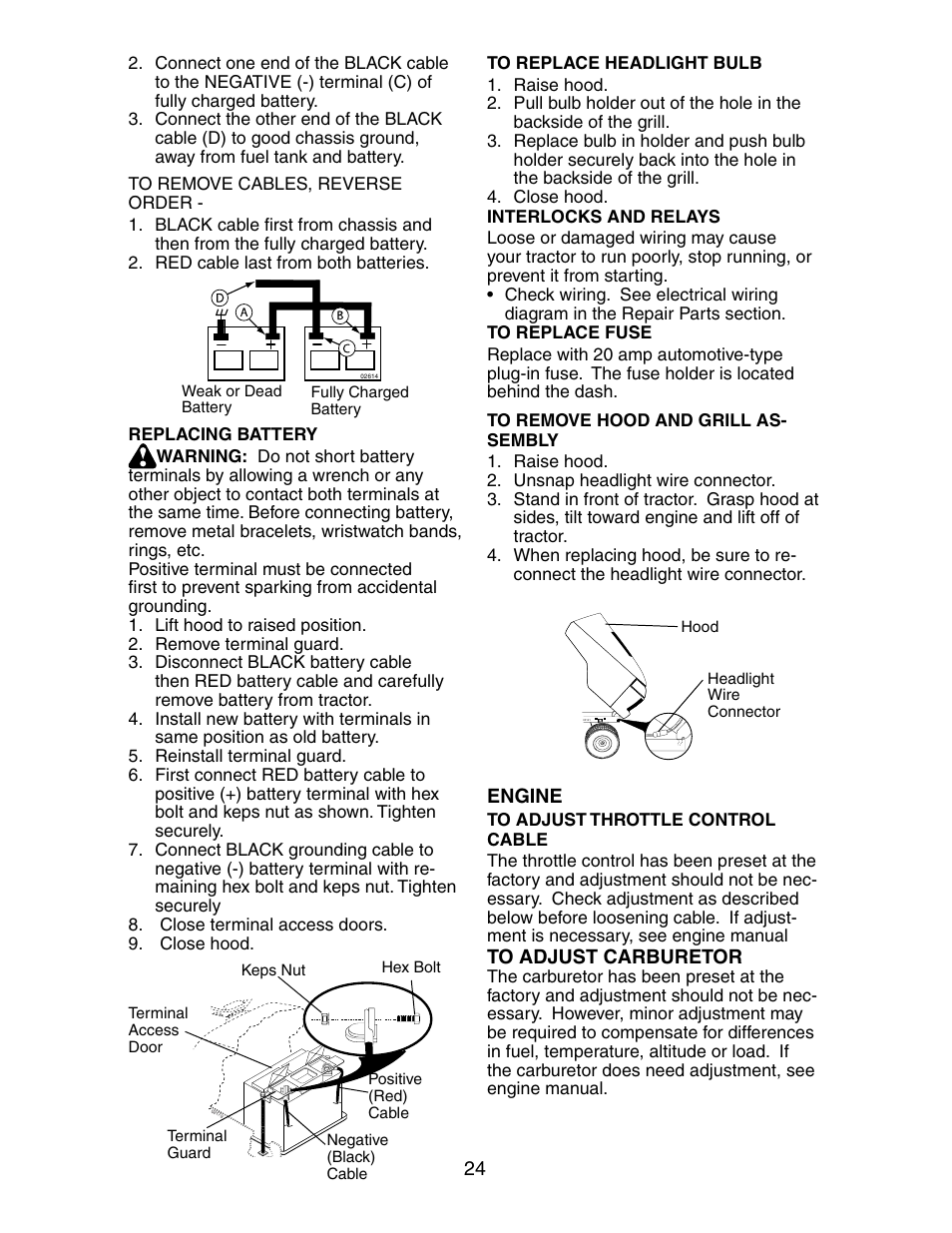 2. Connect one end of the BLACK cable to the NEGATIVE (-) terminal (C) of fully charged battery.
3. Connect the other end of the BLACK cable (D) to good chassis ground, away from fuel tank and battery.

TO REMOVE CABLES, REVERSE ORDER -
1. BLACK cable first from chassis and then from the fully charged battery.
2. RED cable last from both batteries.

D A B C
02614
Weak or Dead Battery
Fully Charged Battery

REPLACING BATTERY
WARNING: Do not short battery terminals by allowing a wrench or any other object to contact both terminals at the same time. Before connecting battery, remove metal bracelets, wristwatch bands, rings, etc.
Positive terminal must be connected first to prevent sparking from accidental grounding.
1. Lift hood to raised position.
2. Remove terminal guard.
3. Disconnect BLACK battery cable then RED battery cable and carefully remove battery from tractor.
4. Install new battery with terminals in same position as old battery.
5. Reinstall terminal guard.
6. First connect RED battery cable to positive (+) battery terminal with hex bolt and keps nut as shown. Tighten securely.
7. Connect BLACK grounding cable to negative (-) battery terminal with remaining hex bolt and keps nut. Tighten securely
8. Close terminal access doors.
9. Close hood.

Keps Nut
Hex Bolt
Terminal Access Door
Positive (Red) Cable
Terminal Guard
Negative (Black) Cable

TO REPLACE HEADLIGHT BULB
1. Raise hood.
2. Pull bulb holder out of the hole in the backside of the grill.
3. Replace bulb in holder and push bulb holder securely back into the hole in the backside of the grill.
4. Close hood.
INTERLOCKS AND RELAYS
Loose or damaged wiring may cause your tractor to run poorly, stop running, or prevent it from starting.
• Check wiring. See electrical wiring diagram in the Repair Parts section.
TO REPLACE FUSE
Replace with 20 amp automotive-type plug-in fuse. The fuse holder is located behind the dash.

TO REMOVE HOOD AND GRILL ASSEMBLY
1. Raise hood.
2. Unsnap headlight wire connector.
3. Stand in front of tractor. Grasp hood at sides, tilt toward engine and lift off of tractor.
4. When replacing hood, be sure to reconnect the headlight wire connector.

Hood
Headlight Wire Connector

ENGINE
TO ADJUST THROTTLE CONTROL CABLE
The throttle control has been preset at the factory and adjustment should not be necessary. Check adjustment as described below before loosening cable. If adjustment is necessary, see engine manual
TO ADJUST CARBURETOR
The carburetor has been preset at the factory and adjustment should not be necessary. However, minor adjustment may be required to compensate for differences in fuel, temperature, altitude or load. If the carburetor does need adjustment, see engine manual.

24